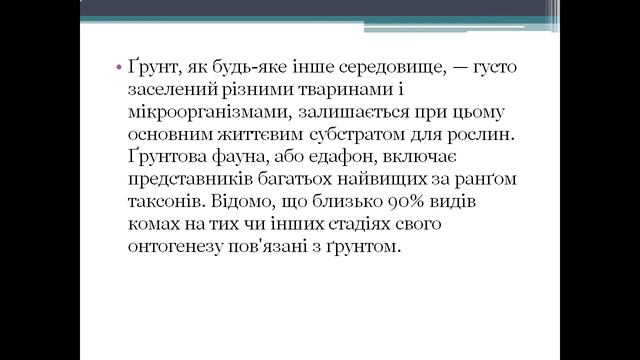 • Ґрунт, як будь-яке інше середовище, — густо заселений різними тваринами і мікроорганізмами, залишається при цьому основним життєвим субстратом для рослин. Ґрунтова фауна, або едафон, включає представників багатьох найвищих за ранґом таксонів. Відомо, що близько 90% видів комах на тих чи інших стадіях свого онтогенезу пов'язані з ґрунтом.